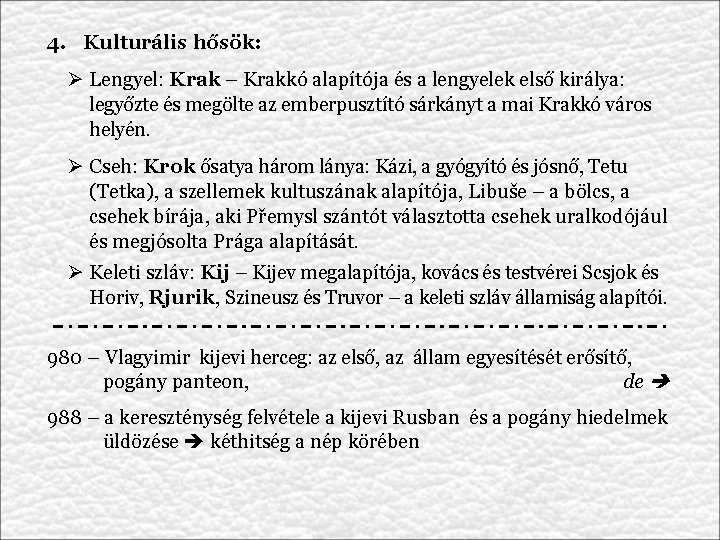 4. Kulturális hősök:

➢ Lengyel: Krak – Krakkó alapítója és a lengyelek első királya: legyőzte és megölte az emberpusztító sárkányt a mai Krakkó város helyén.

➢ Cseh: Krok ősatya három lánya: Kázi, a gyógyító és jósnő, Tetu (Tetka), a szellemek kultuszának alapítója, Libuše – a bölcs, a csehek bírája, aki Přemysl szántót választotta csehek uralkodójául és megjósolta Prága alapítását.

➢ Keleti szláv: Kij – Kijev megalapítója, kovács és testvérei Scsjok és Horiv, Rjurik, Szineusz és Truvor – a keleti szláv államiság alapítói.

980 – Vlagyimir kijevi herceg: az első, az állam egyesítését erősítő, pogány panteon, de ➔

988 – a kereszténység felvétele a kijevi Rusban és a pogány hiedelmek üldözése ➔ kéthitség a nép körében